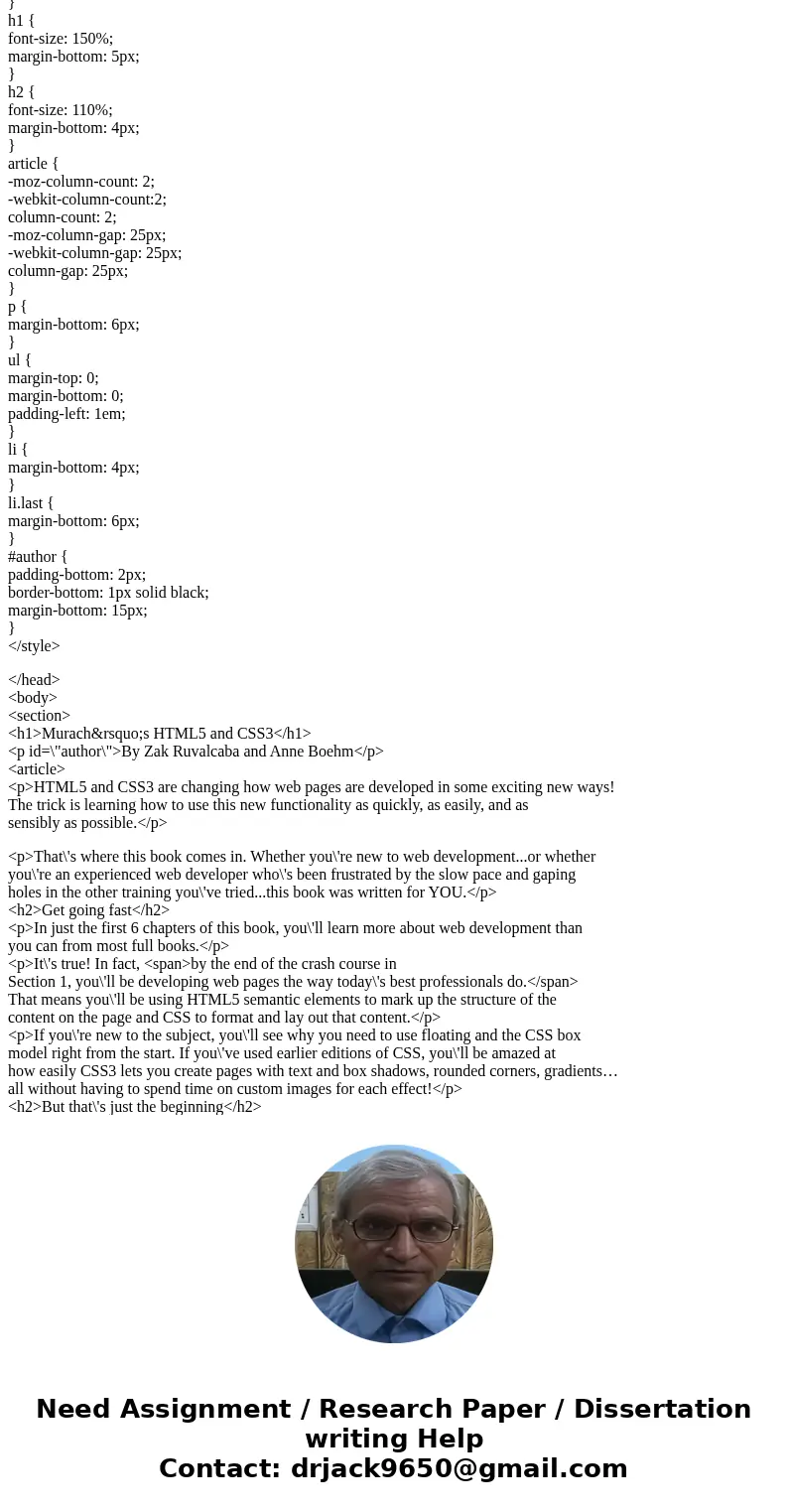 }
h1 {
font-size: 150%;
margin-bottom: 5px;
}
h2 {
font-size: 110%;
margin-bottom: 4px;
}
article {
-moz-column-count: 2;
-webkit-column-count:2;
column-count: 2;
-moz-column-gap: 25px;
-webkit-column-gap: 25px;
column-gap: 25px;
}
p {
margin-bottom: 6px;
}
ul {
margin-top: 0;
margin-bottom: 0;
padding-left: 1em;
}
li {
margin-bottom: 4px;
}
li.last {
margin-bottom: 6px;
}
#author {
padding-bottom: 2px;
border-bottom: 1px solid black;
margin-bottom: 15px;
}
</style>

</head>
<body>
<section>
<h1>Murach&rsquo;s HTML5 and CSS3</h1>
<p id=\"author\">By Zak Ruvalcaba and Anne Boehm</p>
<article>
<p>HTML5 and CSS3 are changing how web pages are developed in some exciting new ways! The trick is learning how to use this new functionality as quickly, as easily, and as sensibly as possible.</p>

<p>That\'s where this book comes in. Whether you\'re new to web development...or whether you\'re an experienced web developer who\'s been frustrated by the slow pace and gaping holes in the other training you\'ve tried...this book was written for YOU.</p>
<h2>Get going fast</h2>
<p>In just the first 6 chapters of this book, you\'ll learn more about web development than you can from most full books.</p>
<p>It\'s true! In fact, <span>by the end of the crash course in Section 1, you\'ll be developing web pages the way today\'s best professionals do.</span> That means you\'ll be using HTML5 semantic elements to mark up the structure of the content on the page and CSS to format and lay out that content.</p>
<p>If you\'re new to the subject, you\'ll see why you need to use floating and the CSS box model right from the start. If you\'ve used earlier editions of CSS, you\'ll be amazed at how easily CSS3 lets you create pages with text and box shadows, rounded corners, gradients… all without having to spend time on custom images for each effect!</p>
<h2>But that\'s just the beginning</h2>

Need Assignment / Research Paper / Dissertation writing Help
Contact: drjack9650@gmail.com